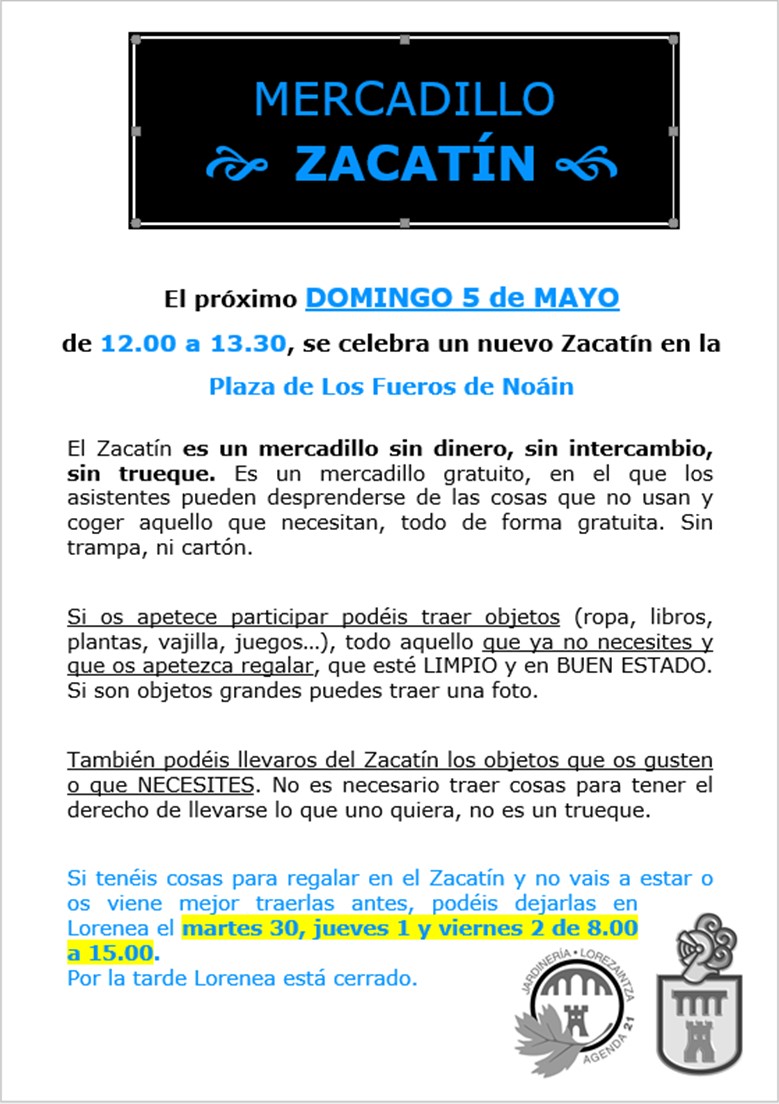 MERCADILLO
ZACATÍN

El próximo DOMINGO 5 de MAYO

de 12.00 a 13.30, se celebra un nuevo Zacatín en la

Plaza de Los Fueros de Noáin

El Zacatín es un mercadillo sin dinero, sin intercambio, sin trueque. Es un mercadillo gratuito, en el que los asistentes pueden desprenderse de las cosas que no usan y coger aquello que necesitan, todo de forma gratuita. Sin trampa, ni cartón.

Si os apetece participar podéis traer objetos (ropa, libros, plantas, vajilla, juegos…), todo aquello que ya no necesites y que os apetezca regalar, que esté LIMPIO y en BUEN ESTADO. Si son objetos grandes puedes traer una foto.

También podéis llevaros del Zacatín los objetos que os gusten o que NECESITES. No es necesario traer cosas para tener el derecho de llevarse lo que uno quiera, no es un trueque.

Si tenéis cosas para regalar en el Zacatín y no vais a estar o os viene mejor traerlas antes, podéis dejarlas en Lorenea el martes 30, jueves 1 y viernes 2 de 8.00 a 15.00.
Por la tarde Lorenea está cerrado.

JARDINERÍA • LOREZAINTZA
AGENDA 21